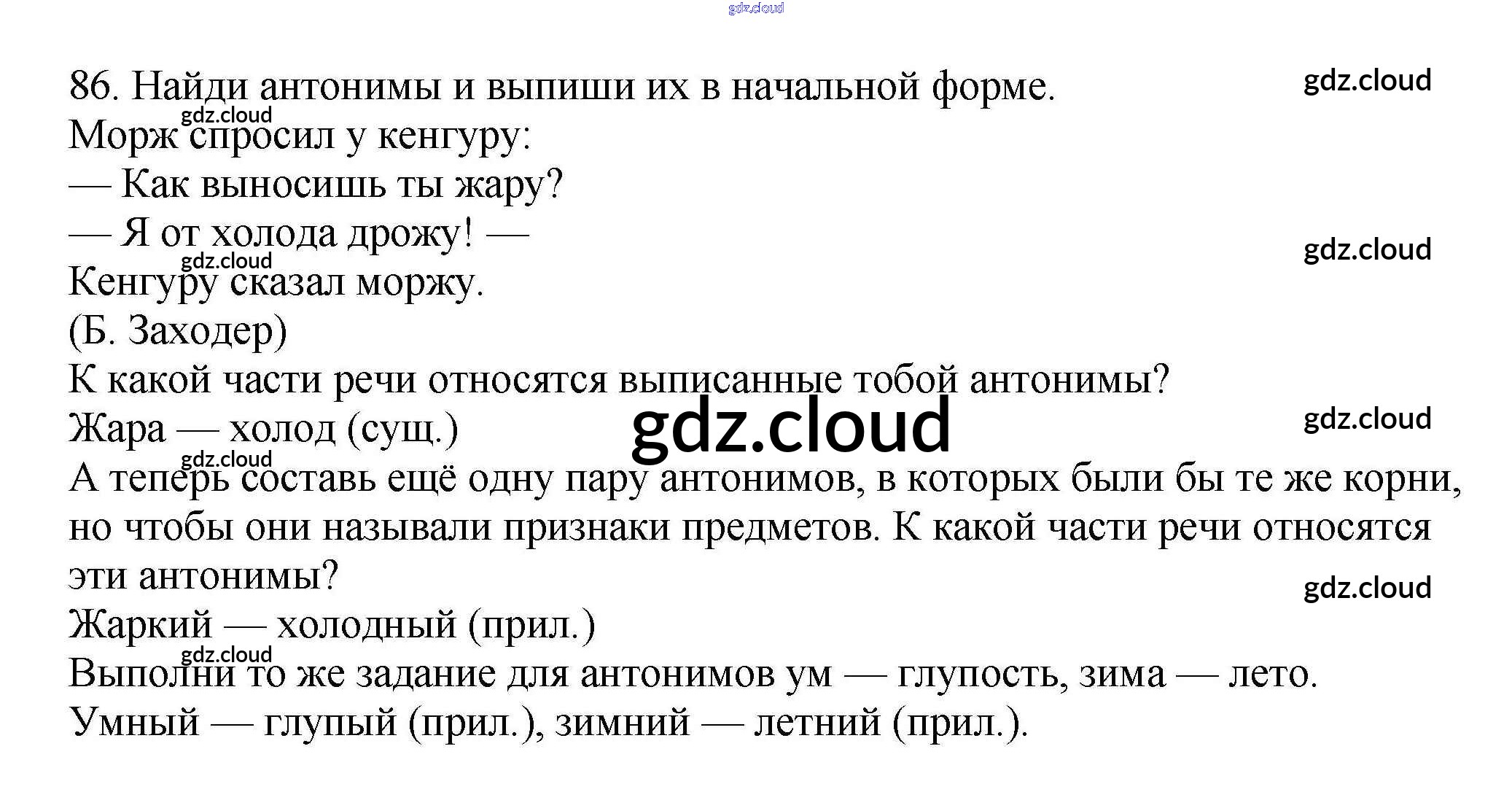 86. Найди антонимы и выпиши их в начальной форме.

Морж спросил у кенгуру:
— Как выносишь ты жару?
— Я от холода дрожу! —
Кенгуру сказал моржу.
(Б. Заходер)

К какой части речи относятся выписанные тобой антонимы?

Жара — холод (сущ.)

А теперь составь ещё одну пару антонимов, в которых были бы те же корни, но чтобы они называли признаки предметов. К какой части речи относятся эти антонимы?

Жаркий — холодный (прил.)

Выполни то же задание для антонимов ум — глупость, зима — лето.

Умный — глупый (прил.), зимний — летний (прил.).

gdz.cloud